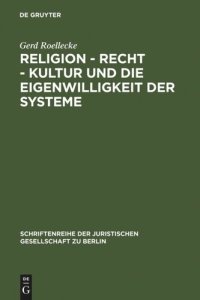 DE GRUYTER

Gerd Roellecke

RELIGION - RECHT - KULTUR UND DIE EIGENWILLIGKEIT DER SYSTEME

SCHRIFTENREIHE DER JURISTISCHEN GESELLSCHAFT ZU BERLIN

DE G